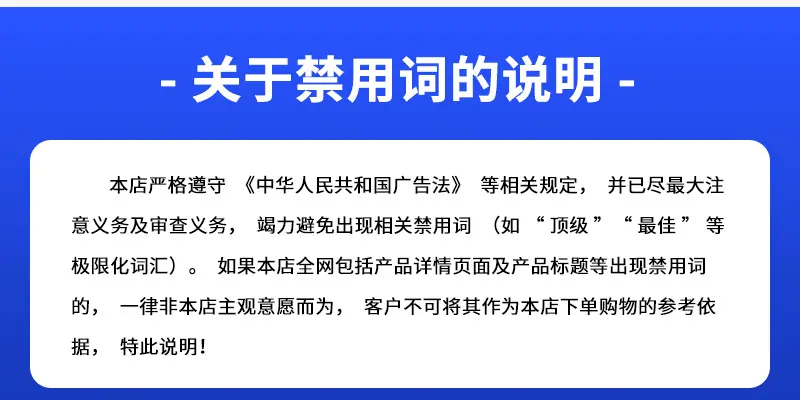 - 关于禁用词的说明 -

本店严格遵守《中华人民共和国广告法》等相关规定，并已尽最大注意义务及审查义务，竭力避免出现相关禁用词（如“顶级”“最佳”等极限化词汇）。如果本店全网包括产品详情页面及产品标题等出现禁用词的，一律非本店主观意愿而为，客户不可将其作为本店下单购物的参考依据，特此说明！